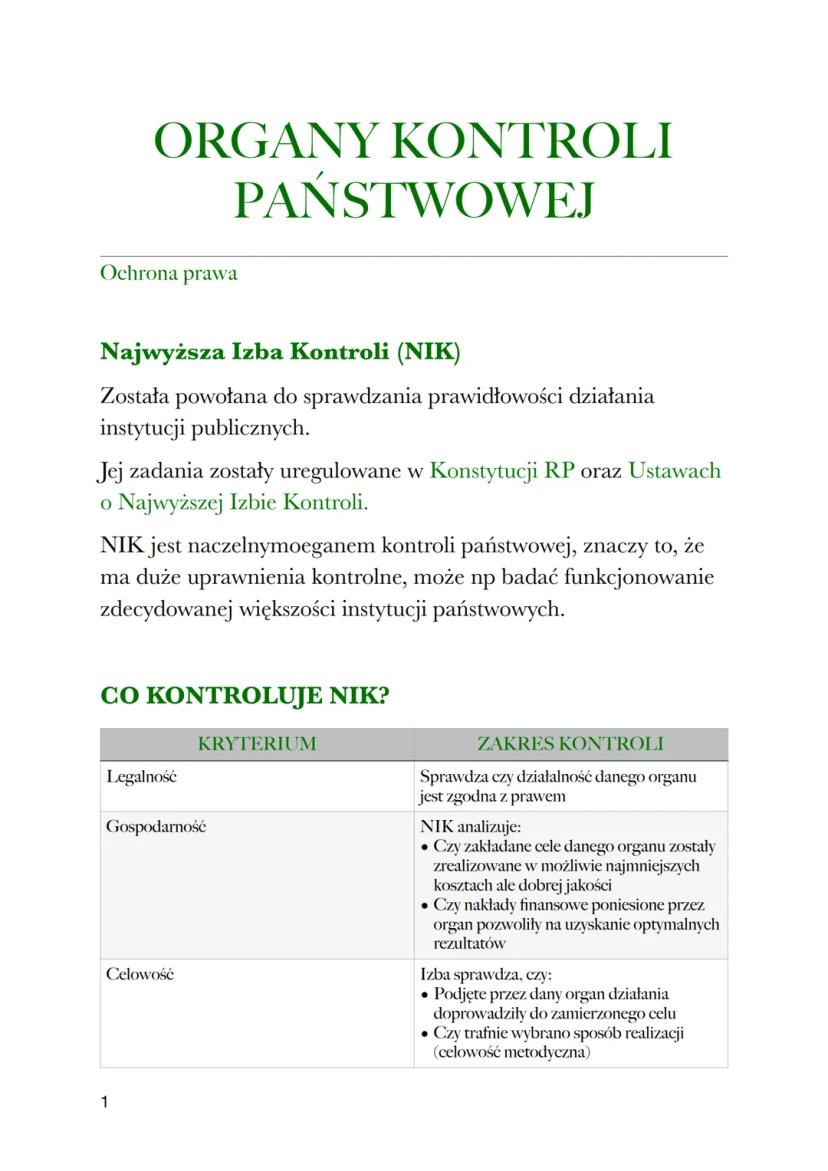 ORGANY KONTROLI PAŃSTWOWEJ

Ochrona prawa

Najwyższa Izba Kontroli (NIK)

Została powołana do sprawdzania prawidłowości działania instytucji publicznych.

Jej zadania zostały uregulowane w Konstytucji RP oraz Ustawach o Najwyższej Izbie Kontroli.

NIK jest naczelnymoeganem kontroli państwowej, znaczy to, że ma duże uprawnienia kontrolne, może np badać funkcjonowanie zdecydowanej większości instytucji państwowych.

CO KONTROLUJE NIK?

| KRYTERIUM | ZAKRES KONTROLI |
|---|---|
| Legalność | Sprawdza czy działalność danego organu jest zgodna z prawem |
| Gospodarność | NIK analizuje: • Czy zakładane cele danego organu zostały zrealizowane w możliwie najmniejszych kosztach ale dobrej jakości • Czy nakłady finansowe poniesione przez organ pozwoliły na uzyskanie optymalnych rezultatów |
| Celowość | Izba sprawdza, czy: • Podjęte przez dany organ działania doprowadziły do zamierzonego celu • Czy trafnie wybrano sposób realizacji (celowość metodyczna) |

1